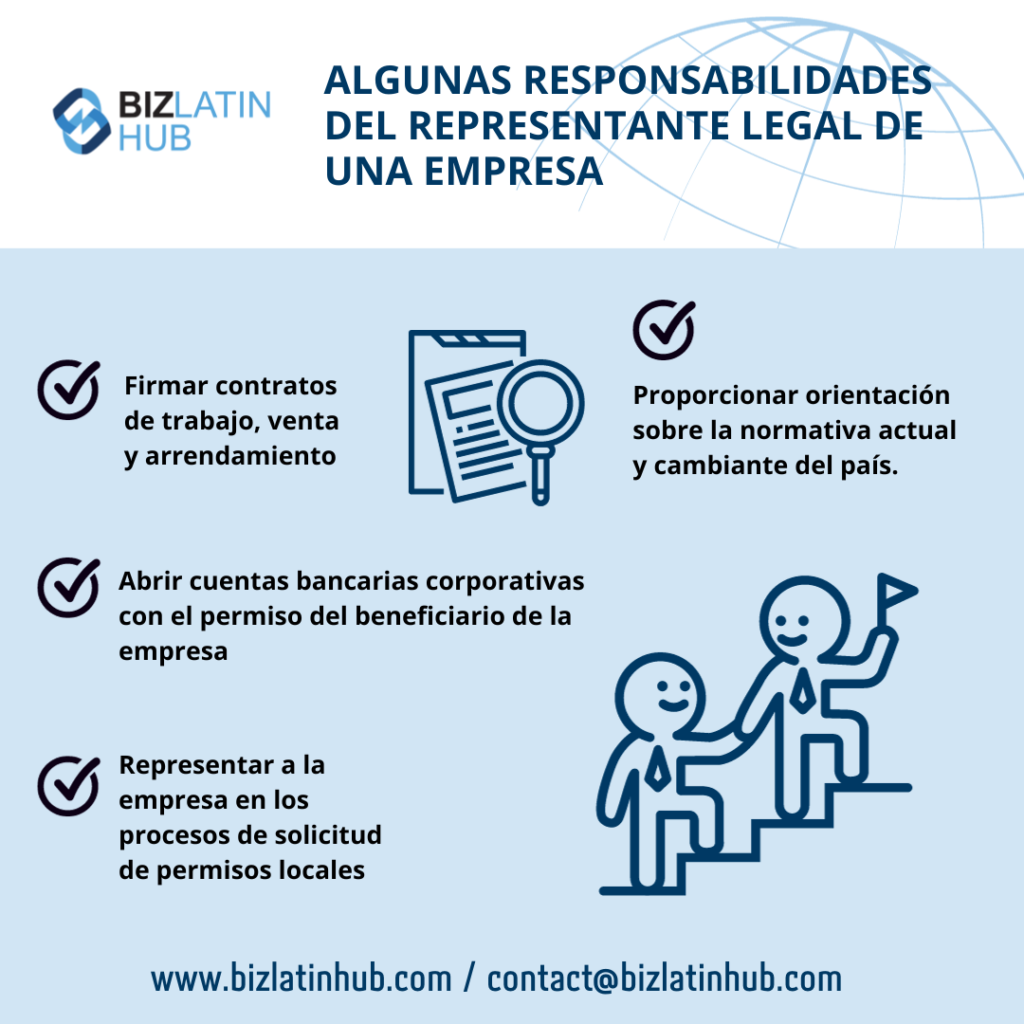 BIZLATIN HUB

ALGUNAS RESPONSABILIDADES DEL REPRESENTANTE LEGAL DE UNA EMPRESA

Firmar contratos de trabajo, venta y arrendamiento

Proporcionar orientación sobre la normativa actual y cambiante del país.

Abrir cuentas bancarias corporativas con el permiso del beneficiario de la empresa

Representar a la empresa en los procesos de solicitud de permisos locales

www.bizlatinhub.com / contact@bizlatinhub.com